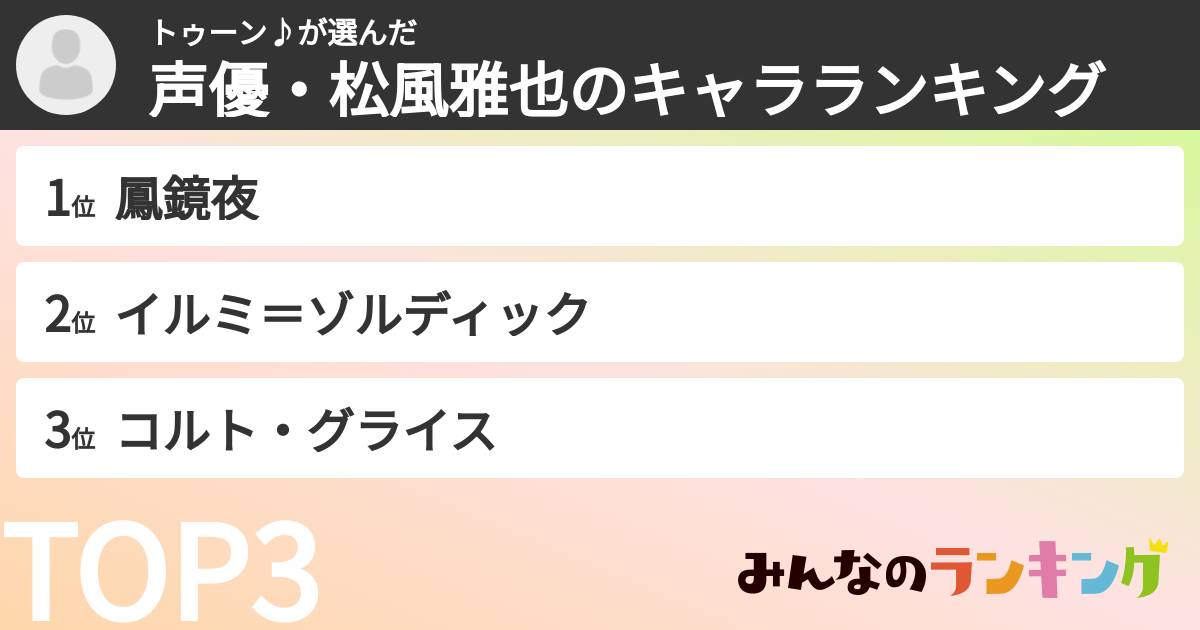 トゥーン♪が選んだ
声優・松風雅也のキャラランキング

1位 鳳鏡夜

2位 イルミ＝ゾルディック

3位 コルト・グライス

TOP3

みんなのランキング